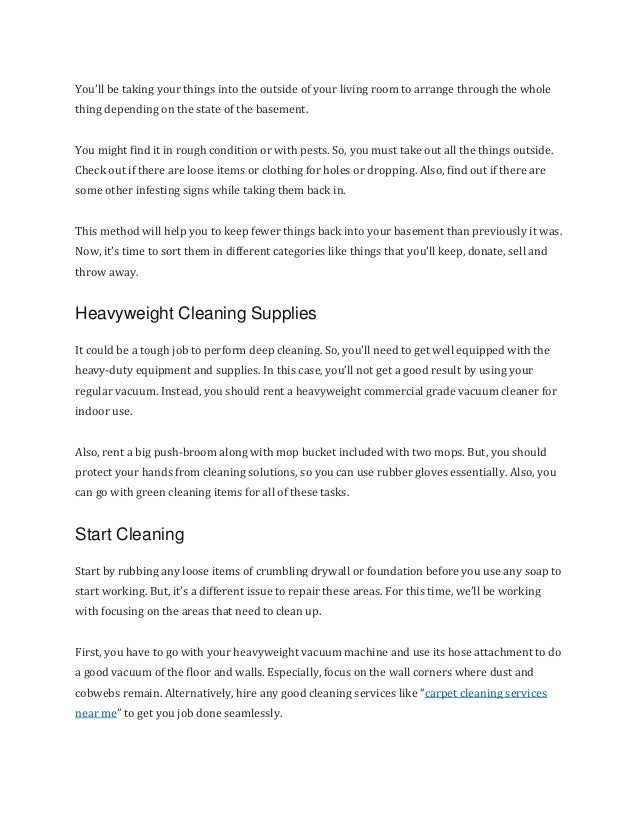 You'll be taking your things into the outside of your living room to arrange through the whole thing depending on the state of the basement.

You might find it in rough condition or with pests. So, you must take out all the things outside. Check out if there are loose items or clothing for holes or dropping. Also, find out if there are some other infesting signs while taking them back in.

This method will help you to keep fewer things back into your basement than previously it was. Now, it's time to sort them in different categories like things that you'll keep, donate, sell and throw away.

Heavyweight Cleaning Supplies

It could be a tough job to perform deep cleaning. So, you'll need to get well equipped with the heavy-duty equipment and supplies. In this case, you'll not get a good result by using your regular vacuum. Instead, you should rent a heavyweight commercial grade vacuum cleaner for indoor use.

Also, rent a big push-broom along with mop bucket included with two mops. But, you should protect your hands from cleaning solutions, so you can use rubber gloves essentially. Also, you can go with green cleaning items for all of these tasks.

Start Cleaning

Start by rubbing any loose items of crumbling drywall or foundation before you use any soap to start working. But, it's a different issue to repair these areas. For this time, we'll be working with focusing on the areas that need to clean up.

First, you have to go with your heavyweight vacuum machine and use its hose attachment to do a good vacuum of the floor and walls. Especially, focus on the wall corners where dust and cobwebs remain. Alternatively, hire any good cleaning services like "carpet cleaning services near me" to get you job done seamlessly.